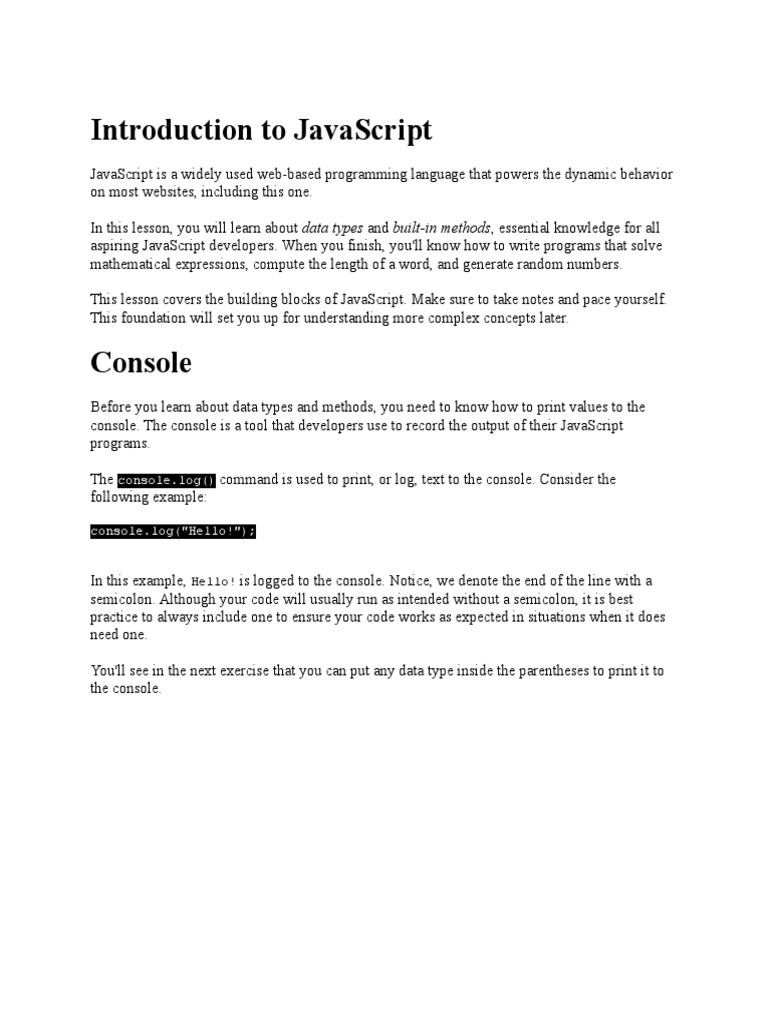 Introduction to JavaScript

JavaScript is a widely used web-based programming language that powers the dynamic behavior on most websites, including this one.

In this lesson, you will learn about data types and built-in methods, essential knowledge for all aspiring JavaScript developers. When you finish, you'll know how to write programs that solve mathematical expressions, compute the length of a word, and generate random numbers.

This lesson covers the building blocks of JavaScript. Make sure to take notes and pace yourself. This foundation will set you up for understanding more complex concepts later.

Console

Before you learn about data types and methods, you need to know how to print values to the console. The console is a tool that developers use to record the output of their JavaScript programs.

The console.log() command is used to print, or log, text to the console. Consider the following example:

console.log("Hello!");

In this example, Hello! is logged to the console. Notice, we denote the end of the line with a semicolon. Although your code will usually run as intended without a semicolon, it is best practice to always include one to ensure your code works as expected in situations when it does need one.

You'll see in the next exercise that you can put any data type inside the parentheses to print it to the console.